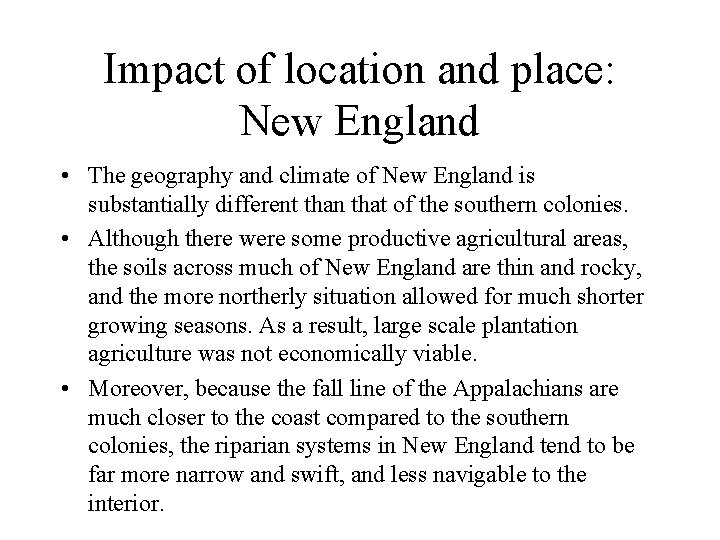 Impact of location and place:
New England

• The geography and climate of New England is substantially different than that of the southern colonies.

• Although there were some productive agricultural areas, the soils across much of New England are thin and rocky, and the more northerly situation allowed for much shorter growing seasons. As a result, large scale plantation agriculture was not economically viable.

• Moreover, because the fall line of the Appalachians are much closer to the coast compared to the southern colonies, the riparian systems in New England tend to be far more narrow and swift, and less navigable to the interior.